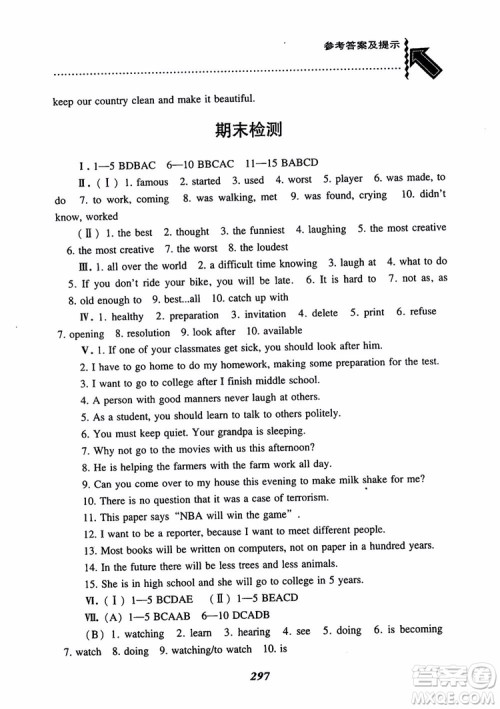 参考答案及提示

keep our country clean and make it beautiful.

期末检测

Ⅰ. 1—5 BDBAC 6—10 BBCAC 11—15 BABCD

Ⅱ. (Ⅰ) 1. famous 2. started 3. used 4. worst 5. player 6. was made, to do 7. to work, coming 8. was walking, met 9. was found, crying 10. didn't know, worked

(Ⅱ) 1. the best 2. thought 3. the funniest 4. laughing 5. the most creative 6. the most creative 7. the worst 8. the loudest

Ⅲ. 1. all over the world 2. a difficult time knowing 3. laugh at 4. what to do 5. If you don't ride your bike, you will be late. 6. It is hard to 7. not as, as 8. old enough to 9. best...all 10. catch up with

Ⅳ. 1. healthy 2. preparation 3. invitation 4. delete 5. print 6. refuse 7. opening 8. resolution 9. look after 10. available

Ⅴ. 1. If one of your classmates get sick, you should look after him.
2. I have to go home to do my homework, making some preparation for the test.
3. I want to go to college after I finish middle school.
4. A person with good manners never laugh at others.
5. As a student, you should learn to talk to others politely.
6. You must keep quiet. Your grandpa is sleeping.
7. Why not go to the movies with us this afternoon?
8. He is helping the farmers with the farm work all day.
9. Can you come over to my house this evening to make milk shake for me?
10. There is no question that it was a case of terrorism.
11. This paper says "NBA will win the game".
12. I want to be a reporter, because I want to meet different people.
13. Most books will be written on computers, not on paper in a hundred years.
14. In the future there will be less trees and less animals.
15. She is in high school and she will go to college in 5 years.

Ⅵ. (Ⅰ) 1—5 BCDAE (Ⅱ) 1—5 BEACD

Ⅶ. (A) 1—5 BCAAB 6—10 DCADB

(B) 1. watching 2. learn 3. hearing 4. see 5. doing 6. is becoming 7. watch 8. doing 9. watching/to watch 10. is

297

答案圈 MXQE.COM